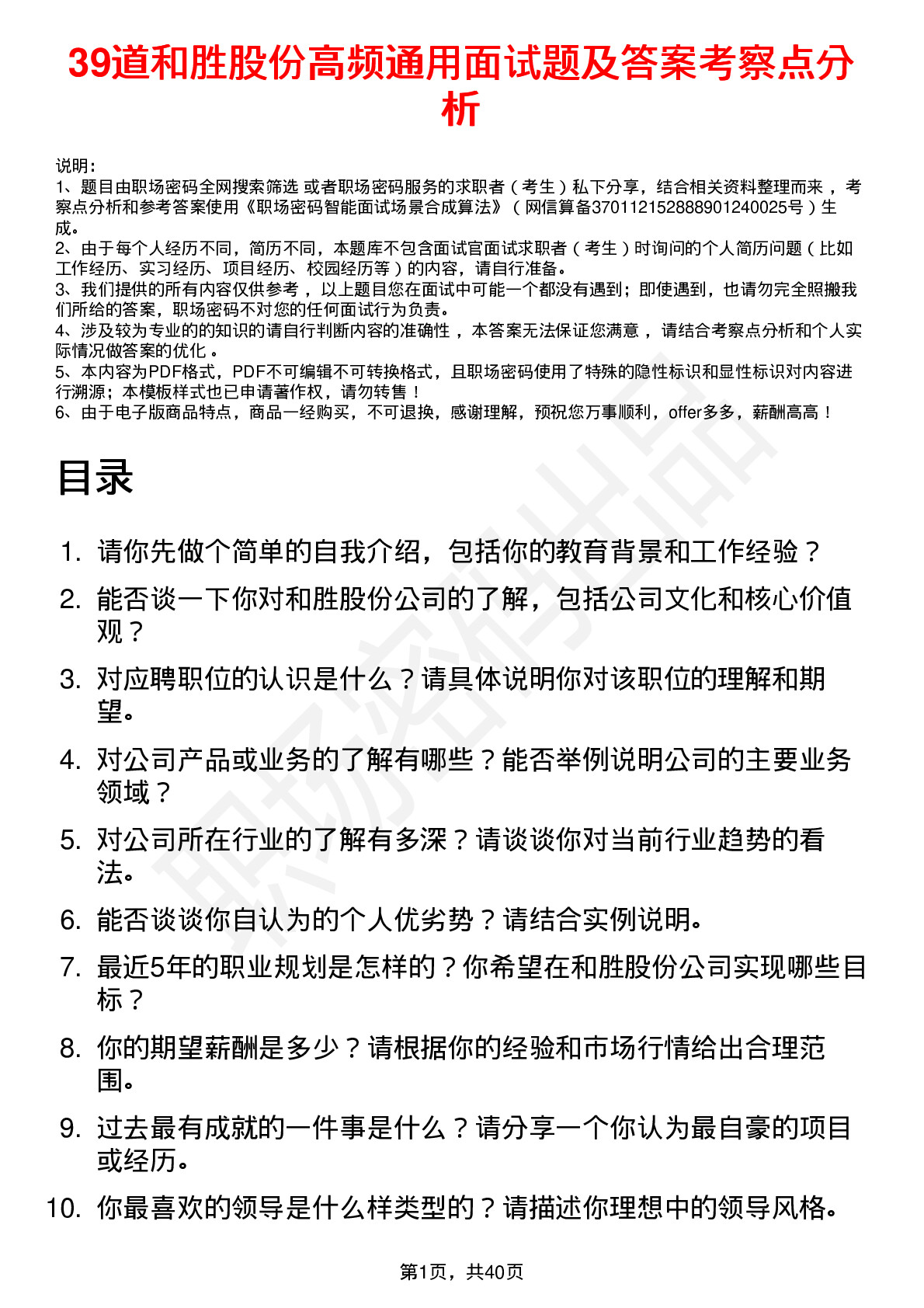 39道和胜股份高频通用面试题及答案考察点分析

说明：
1、题目由职场密码全网搜索筛选 或者职场密码服务的求职者（考生）私下分享，结合相关资料整理而来 ，考察点分析和参考答案使用《职场密码智能面试场景合成算法》（网信算备370112152888901240025号）生成。
2、由于每个人经历不同，简历不同，本题库不包含面试官面试求职者（考生）时询问的个人简历问题（比如工作经历、实习经历、项目经历、校园经历等）的内容，请自行准备。
3、我们提供的所有内容仅供参考 ，以上题目您在面试中可能一个都没有遇到；即使遇到，也请勿完全照搬我们所给的答案，职场密码不对您的任何面试行为负责。
4、涉及较为专业的的知识的请自行判断内容的准确性 ，本答案无法保证您满意 ，请结合考察点分析和个人实际情况做答案的优化 。
5、本内容为PDF格式，PDF不可编辑不可转换格式，且职场密码使用了特殊的隐性标识和显性标识对内容进行溯源；本模板样式也已申请著作权，请勿转售！
6、由于电子版商品特点，商品一经购买，不可退换，感谢理解，预祝您万事顺利，offer多多，薪酬高高！

目录

1. 请你先做个简单的自我介绍，包括你的教育背景和工作经验？
2. 能否谈一下你对和胜股份公司的了解，包括公司文化和核心价值观？
3. 对应聘职位的认识是什么？请具体说明你对该职位的理解和期望。
4. 对公司产品或业务的了解有哪些？能否举例说明公司的主要业务领域？
5. 对公司所在行业的了解有多深？请谈谈你对当前行业趋势的看法。
6. 能否谈谈你自认为的个人优劣势？请结合实例说明。
7. 最近5年的职业规划是怎样的？你希望在和胜股份公司实现哪些目标？
8. 你的期望薪酬是多少？请根据你的经验和市场行情给出合理范围。
9. 过去最有成就的一件事是什么？请分享一个你认为最自豪的项目或经历。
10. 你最喜欢的领导是什么样类型的？请描述你理想中的领导风格。

第1页，共40页